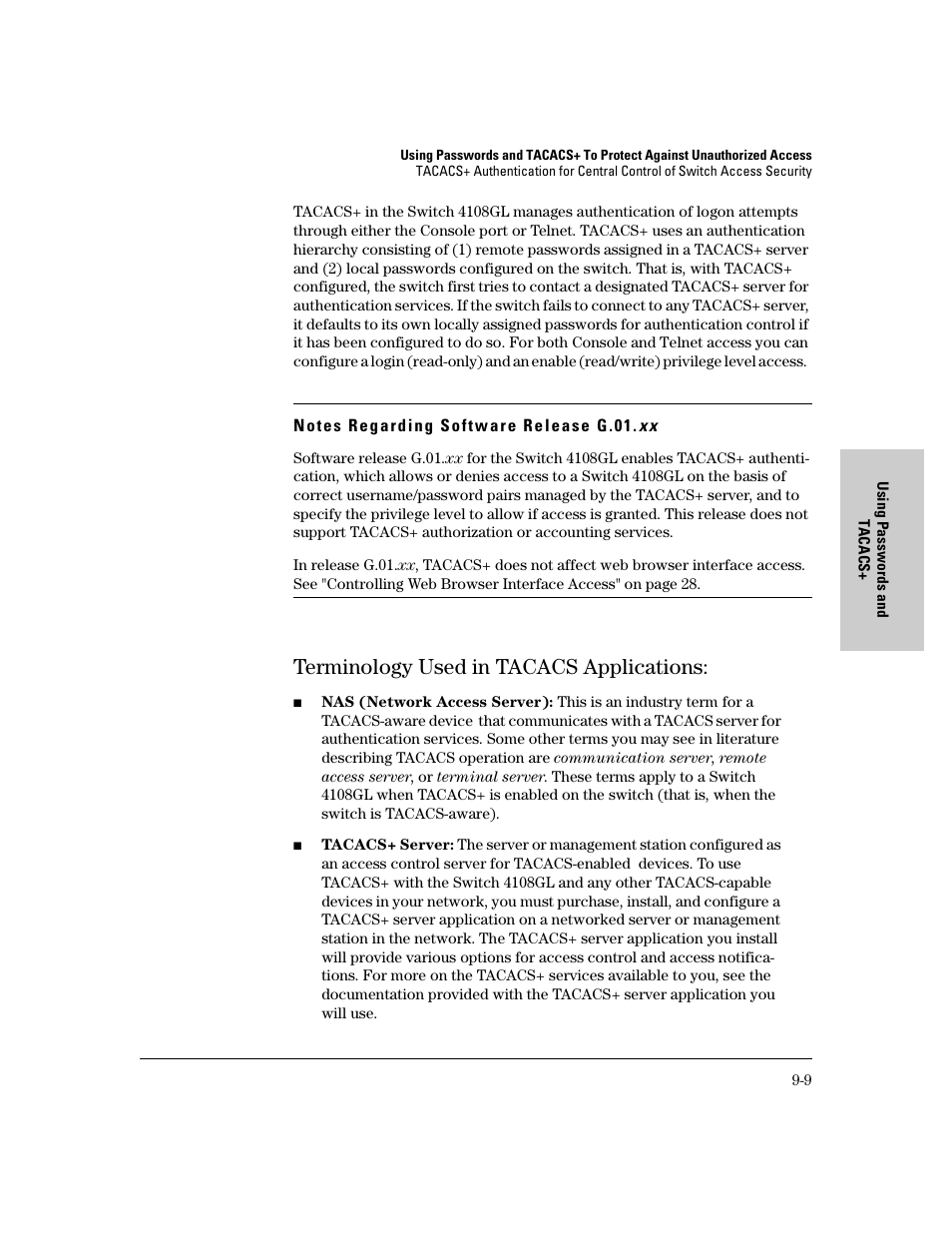 Using Passwords and TACACS+ To Protect Against Unauthorized Access
TACACS+ Authentication for Central Control of Switch Access Security

TACACS+ in the Switch 4108GL manages authentication of logon attempts through either the Console port or Telnet. TACACS+ uses an authentication hierarchy consisting of (1) remote passwords assigned in a TACACS+ server and (2) local passwords configured on the switch. That is, with TACACS+ configured, the switch first tries to contact a designated TACACS+ server for authentication services. If the switch fails to connect to any TACACS+ server, it defaults to its own locally assigned passwords for authentication control if it has been configured to do so. For both Console and Telnet access you can configure a login (read-only) and an enable (read/write) privilege level access.

Notes Regarding Software Release G.01.xx

Software release G.01.xx for the Switch 4108GL enables TACACS+ authentication, which allows or denies access to a Switch 4108GL on the basis of correct username/password pairs managed by the TACACS+ server, and to specify the privilege level to allow if access is granted. This release does not support TACACS+ authorization or accounting services.

In release G.01.xx, TACACS+ does not affect web browser interface access. See "Controlling Web Browser Interface Access" on page 28.

Using Passwords and TACACS+

Terminology Used in TACACS Applications:

■ NAS (Network Access Server): This is an industry term for a TACACS-aware device that communicates with a TACACS server for authentication services. Some other terms you may see in literature describing TACACS operation are communication server, remote access server, or terminal server. These terms apply to a Switch 4108GL when TACACS+ is enabled on the switch (that is, when the switch is TACACS-aware).

■ TACACS+ Server: The server or management station configured as an access control server for TACACS-enabled devices. To use TACACS+ with the Switch 4108GL and any other TACACS-capable devices in your network, you must purchase, install, and configure a TACACS+ server application on a networked server or management station in the network. The TACACS+ server application you install will provide various options for access control and access notifications. For more on the TACACS+ services available to you, see the documentation provided with the TACACS+ server application you will use.

9-9